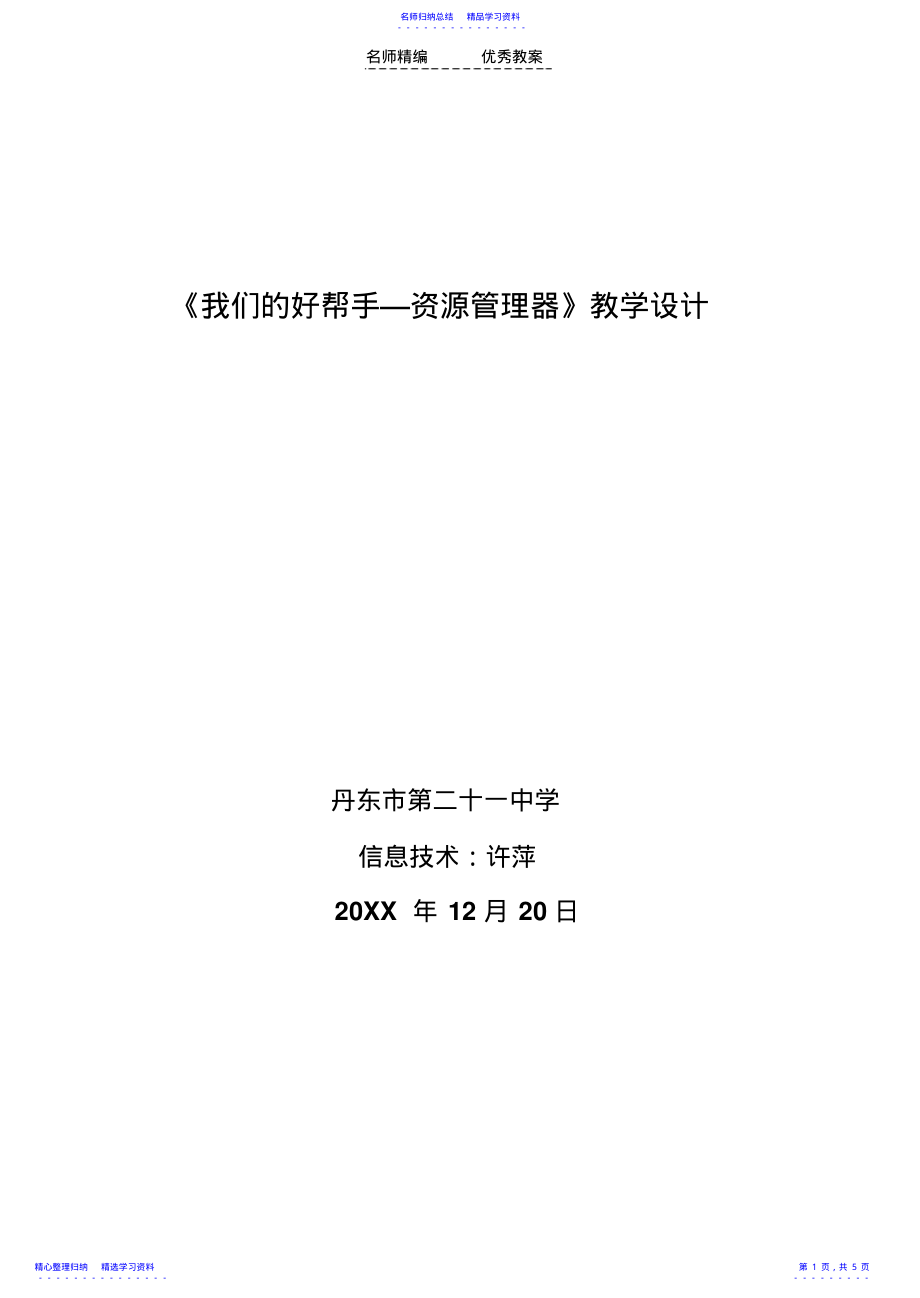 名师归纳总结　精品学习资料

名师精编　　优秀教案

《我们的好帮手—资源管理器》教学设计

丹东市第二十一中学

信息技术：许萍

20XX 年 12 月 20 日

精心整理归纳　精选学习资料

第 1 页，共 5 页